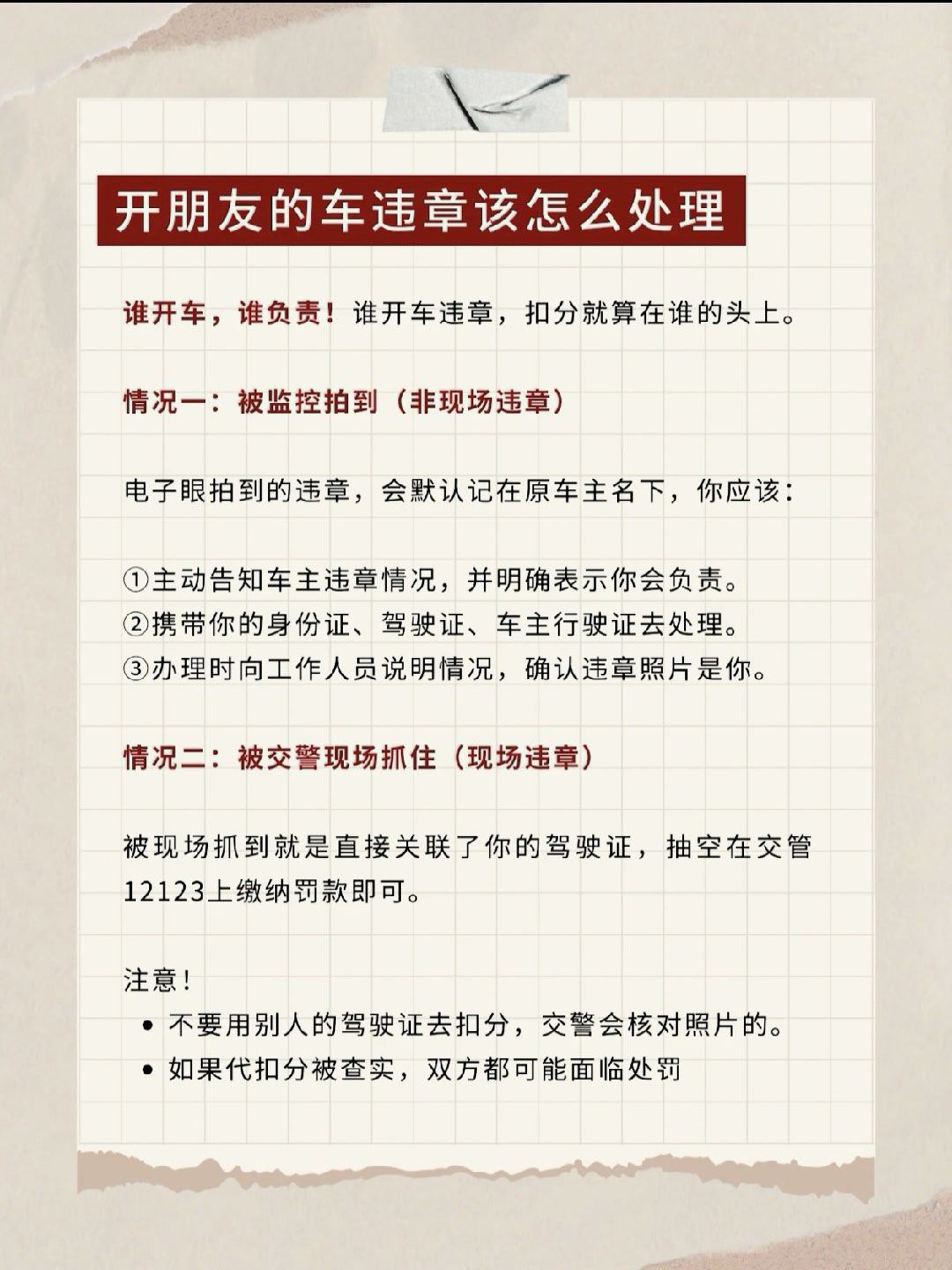 开朋友的车违章该怎么处理

谁开车，谁负责！谁开车违章，扣分就算在谁的头上。

情况一：被监控拍到（非现场违章）

电子眼拍到的违章，会默认记在原车主名下，你应该：

①主动告知车主违章情况，并明确表示你会负责。
②携带你的身份证、驾驶证、车主行驶证去处理。
③办理时向工作人员说明情况，确认违章照片是你。

情况二：被交警现场抓住（现场违章）

被现场抓到就是直接关联了你的驾驶证，抽空在交管12123上缴纳罚款即可。

注意！
• 不要用别人的驾驶证去扣分，交警会核对照片的。
• 如果代扣分被查实，双方都可能面临处罚